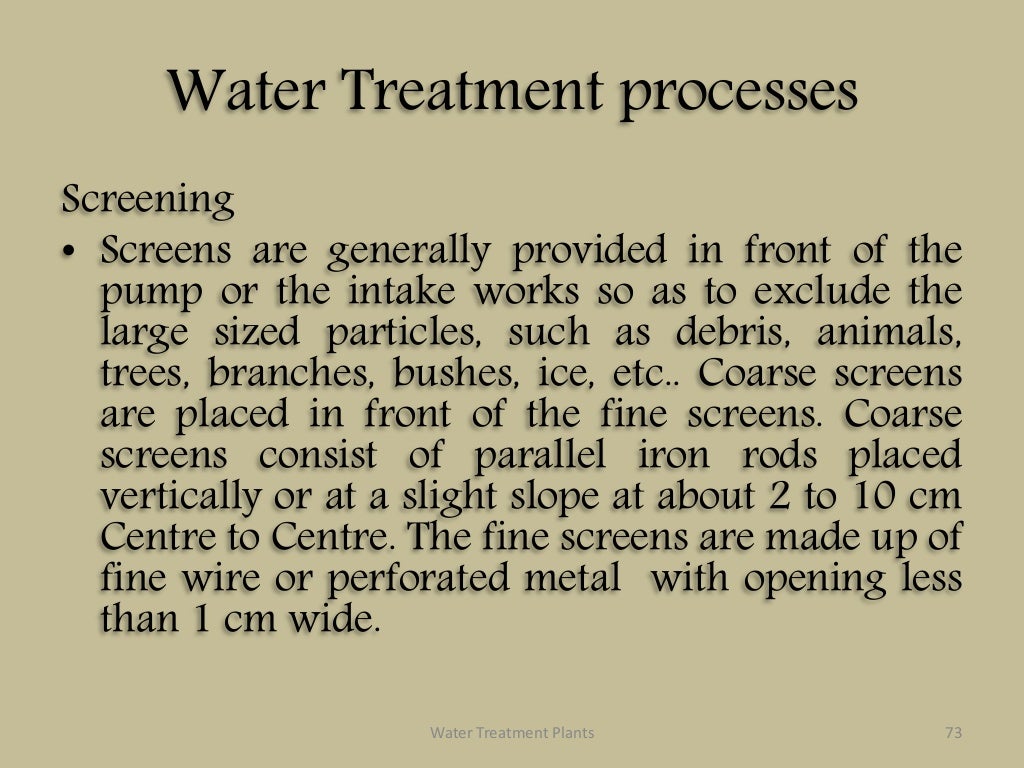 Water Treatment processes

Screening

• Screens are generally provided in front of the pump or the intake works so as to exclude the large sized particles, such as debris, animals, trees, branches, bushes, ice, etc.. Coarse screens are placed in front of the fine screens. Coarse screens consist of parallel iron rods placed vertically or at a slight slope at about 2 to 10 cm Centre to Centre. The fine screens are made up of fine wire or perforated metal with opening less than 1 cm wide.

Water Treatment Plants

73